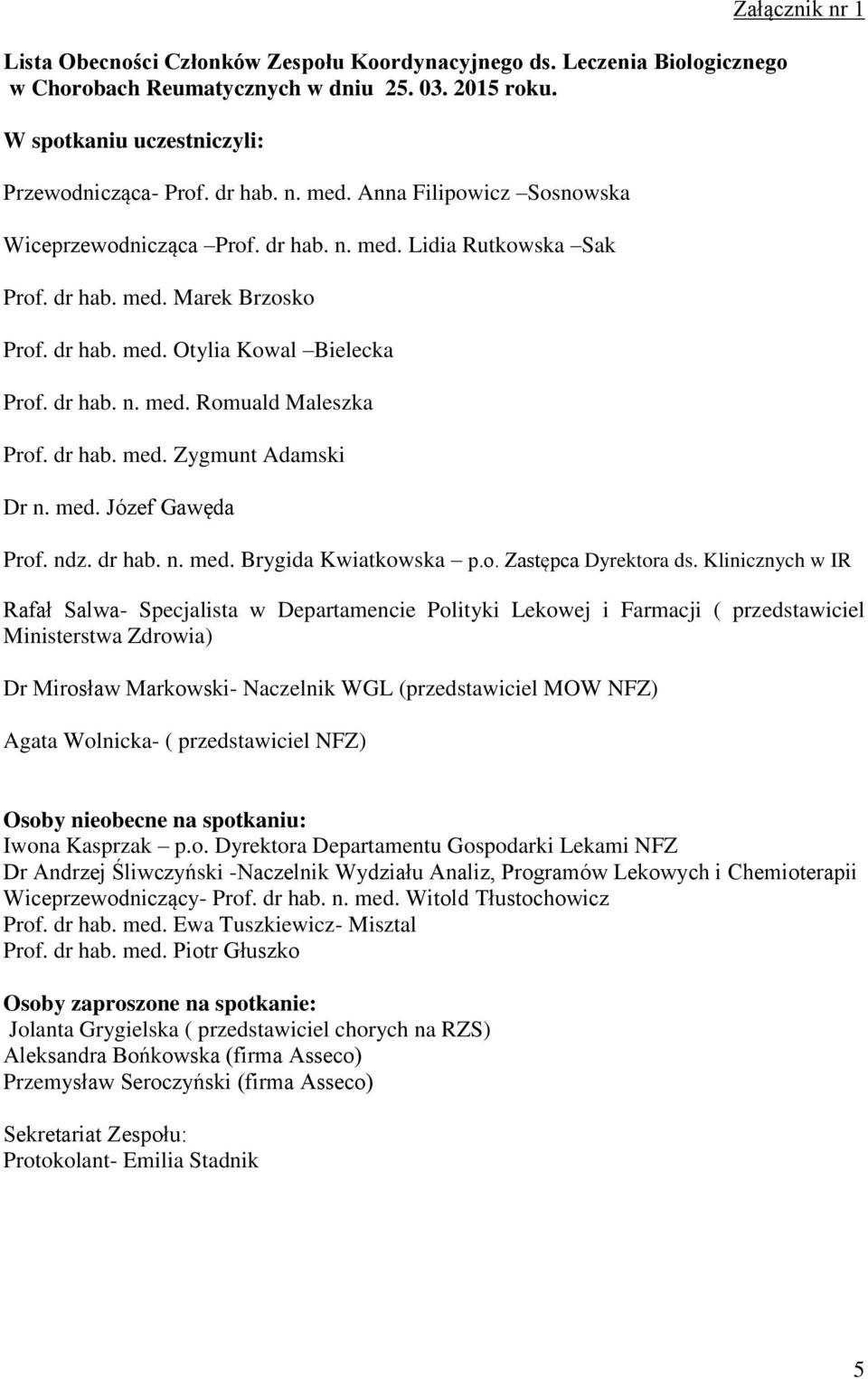 Załącznik nr 1

Lista Obecności Członków Zespołu Koordynacyjnego ds. Leczenia Biologicznego w Chorobach Reumatycznych w dniu 25. 03. 2015 roku.

W spotkaniu uczestniczyli:

Przewodnicząca- Prof. dr hab. n. med. Anna Filipowicz –Sosnowska

Wiceprzewodnicząca –Prof. dr hab. n. med. Lidia Rutkowska –Sak

Prof. dr hab. med. Marek Brzosko

Prof. dr hab. med. Otylia Kowal –Bielecka

Prof. dr hab. n. med. Romuald Maleszka

Prof. dr hab. med. Zygmunt Adamski

Dr n. med. Józef Gawęda

Prof. ndz. dr hab. n. med. Brygida Kwiatkowska – p.o. Zastępca Dyrektora ds. Klinicznych w IR

Rafał Salwa- Specjalista w Departamencie Polityki Lekowej i Farmacji ( przedstawiciel Ministerstwa Zdrowia)

Dr Mirosław Markowski- Naczelnik WGL (przedstawiciel MOW NFZ)

Agata Wolnicka- ( przedstawiciel NFZ)

Osoby nieobecne na spotkaniu:
Iwona Kasprzak – p.o. Dyrektora Departamentu Gospodarki Lekami NFZ
Dr Andrzej Śliwczyński -Naczelnik Wydziału Analiz, Programów Lekowych i Chemioterapii
Wiceprzewodniczący- Prof. dr hab. n. med. Witold Tłustochowicz
Prof. dr hab. med. Ewa Tuszkiewicz- Misztal
Prof. dr hab. med. Piotr Głuszko

Osoby zaproszone na spotkanie:
Jolanta Grygielska ( przedstawiciel chorych na RZS)
Aleksandra Bońkowska (firma Asseco)
Przemysław Seroczyński (firma Asseco)

Sekretariat Zespołu:
Protokolant- Emilia Stadnik

5